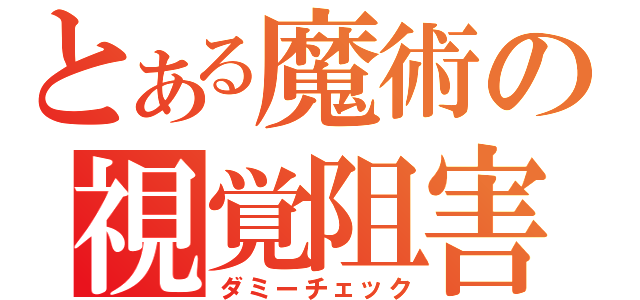 とある魔術の
視覚阻害
ダミーチェック